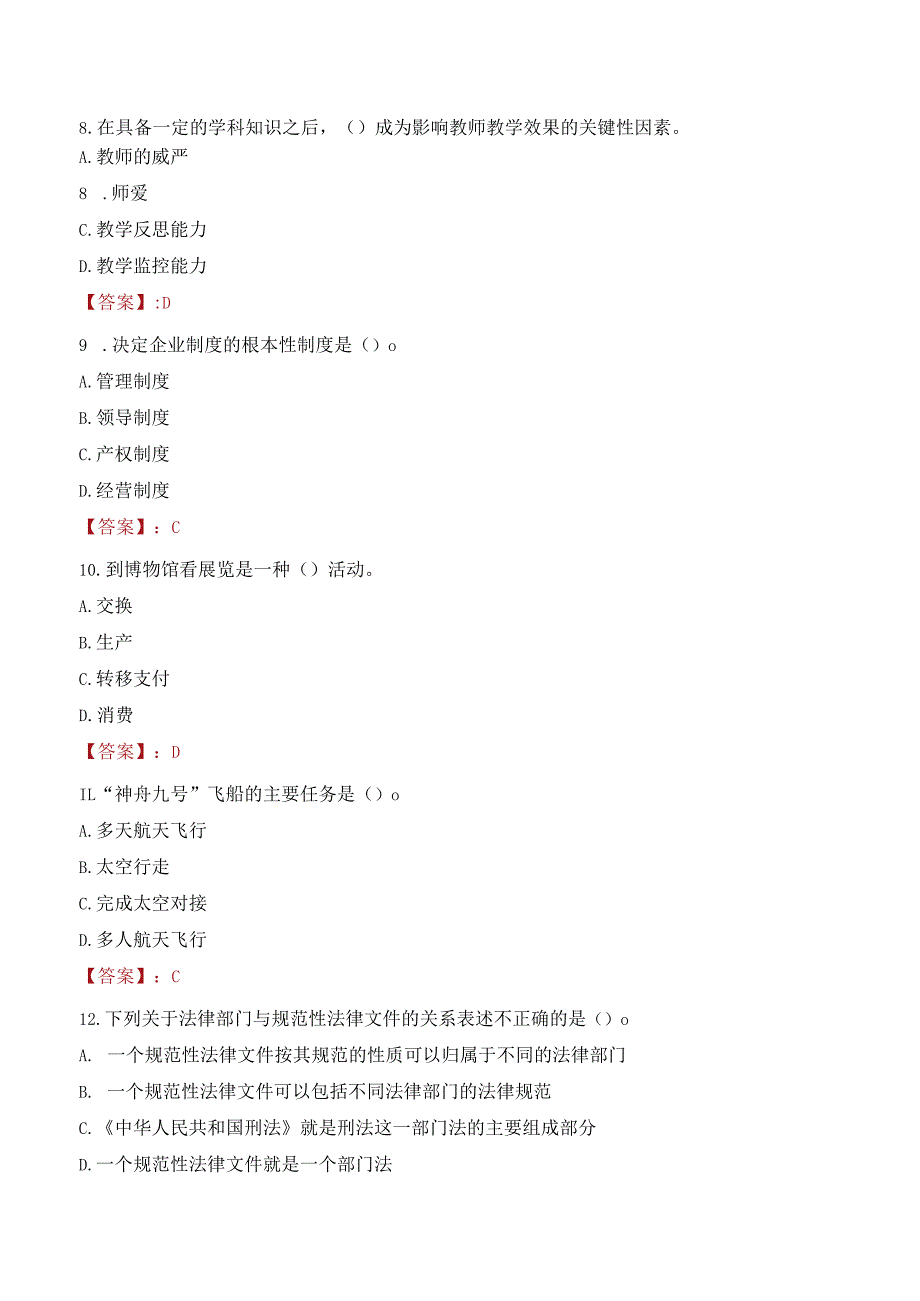 8.在具备一定的学科知识之后，（）成为影响教师教学效果的关键性因素。

A.教师的威严

8 .师爱

C.教学反思能力

D.教学监控能力

【答案】:D

9 .决定企业制度的根本性制度是（）o

A.管理制度

B.领导制度

C.产权制度

D.经营制度

【答案】：C

10.到博物馆看展览是一种（）活动。

A.交换

B.生产

C.转移支付

D.消费

【答案】：D

IL“神舟九号”飞船的主要任务是（）o

A.多天航天飞行

B.太空行走

C.完成太空对接

D.多人航天飞行

【答案】：C

12.下列关于法律部门与规范性法律文件的关系表述不正确的是（）o

A. 一个规范性法律文件按其规范的性质可以归属于不同的法律部门

B. 一个规范性法律文件可以包括不同法律部门的法律规范

C.《中华人民共和国刑法》就是刑法这一部门法的主要组成部分

D.一个规范性法律文件就是一个部门法